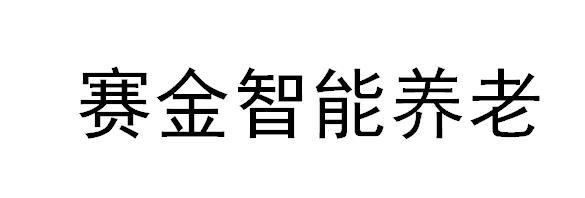 赛金智能养老